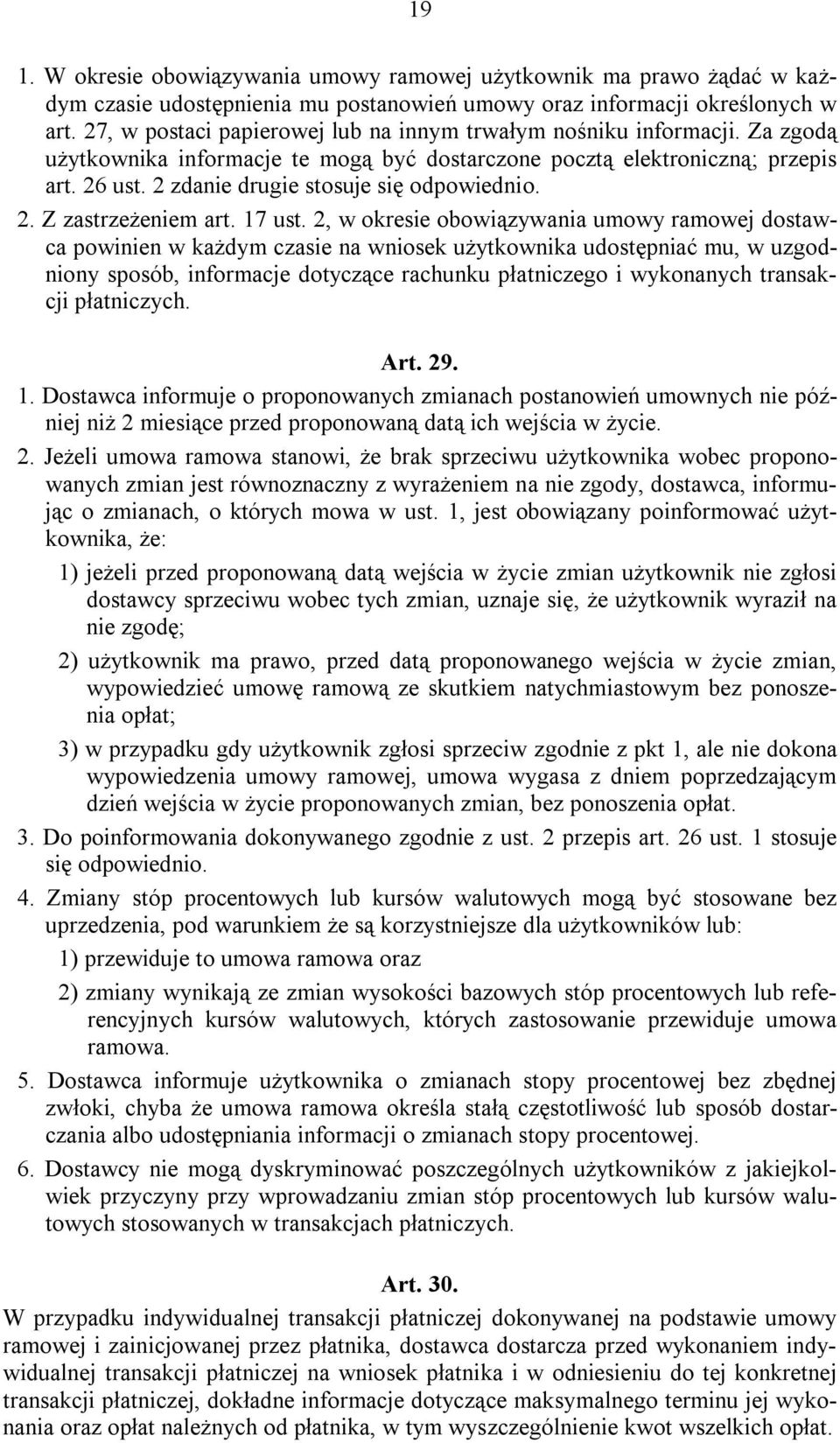 19

1. W okresie obowiązywania umowy ramowej użytkownik ma prawo żądać w każdym czasie udostępnienia mu postanowień umowy oraz informacji określonych w art. 27, w postaci papierowej lub na innym trwałym nośniku informacji. Za zgodą użytkownika informacje te mogą być dostarczone pocztą elektroniczną; przepis art. 26 ust. 2 zdanie drugie stosuje się odpowiednio.

2. Z zastrzeżeniem art. 17 ust. 2, w okresie obowiązywania umowy ramowej dostawca powinien w każdym czasie na wniosek użytkownika udostępniać mu, w uzgodniony sposób, informacje dotyczące rachunku płatniczego i wykonanych transakcji płatniczych.

Art. 29.

1. Dostawca informuje o proponowanych zmianach postanowień umownych nie później niż 2 miesiące przed proponowaną datą ich wejścia w życie.

2. Jeżeli umowa ramowa stanowi, że brak sprzeciwu użytkownika wobec proponowanych zmian jest równoznaczny z wyrażeniem na nie zgody, dostawca, informując o zmianach, o których mowa w ust. 1, jest obowiązany poinformować użytkownika, że:

1) jeżeli przed proponowaną datą wejścia w życie zmian użytkownik nie zgłosi dostawcy sprzeciwu wobec tych zmian, uznaje się, że użytkownik wyraził na nie zgodę;

2) użytkownik ma prawo, przed datą proponowanego wejścia w życie zmian, wypowiedzieć umowę ramową ze skutkiem natychmiastowym bez ponoszenia opłat;

3) w przypadku gdy użytkownik zgłosi sprzeciw zgodnie z pkt 1, ale nie dokona wypowiedzenia umowy ramowej, umowa wygasa z dniem poprzedzającym dzień wejścia w życie proponowanych zmian, bez ponoszenia opłat.

3. Do poinformowania dokonywanego zgodnie z ust. 2 przepis art. 26 ust. 1 stosuje się odpowiednio.

4. Zmiany stóp procentowych lub kursów walutowych mogą być stosowane bez uprzedzenia, pod warunkiem że są korzystniejsze dla użytkowników lub:

1) przewiduje to umowa ramowa oraz

2) zmiany wynikają ze zmian wysokości bazowych stóp procentowych lub referencyjnych kursów walutowych, których zastosowanie przewiduje umowa ramowa.

5. Dostawca informuje użytkownika o zmianach stopy procentowej bez zbędnej zwłoki, chyba że umowa ramowa określa stałą częstotliwość lub sposób dostarczania albo udostępniania informacji o zmianach stopy procentowej.

6. Dostawcy nie mogą dyskryminować poszczególnych użytkowników z jakiejkolwiek przyczyny przy wprowadzaniu zmian stóp procentowych lub kursów walutowych stosowanych w transakcjach płatniczych.

Art. 30.

W przypadku indywidualnej transakcji płatniczej dokonywanej na podstawie umowy ramowej i zainicjowanej przez płatnika, dostawca dostarcza przed wykonaniem indywidualnej transakcji płatniczej na wniosek płatnika i w odniesieniu do tej konkretnej transakcji płatniczej, dokładne informacje dotyczące maksymalnego terminu jej wykonania oraz opłat należnych od płatnika, w tym wyszczególnienie kwot wszelkich opłat.